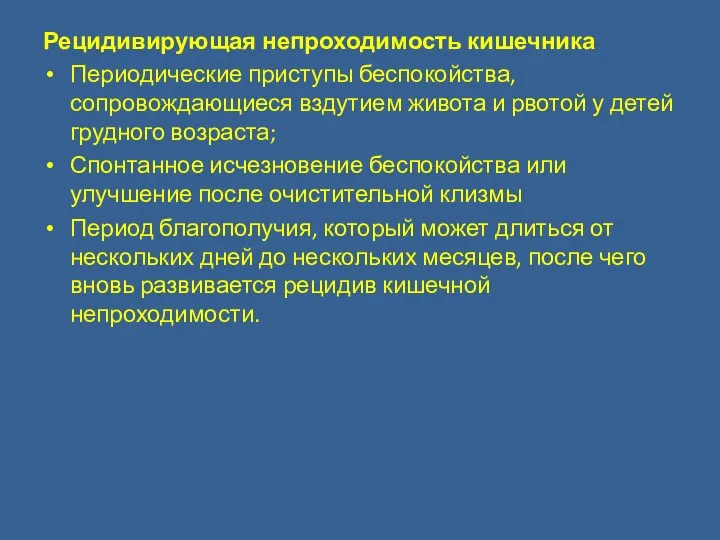 Рецидивирующая непроходимость кишечника

• Периодические приступы беспокойства, сопровождающиеся вздутием живота и рвотой у детей грудного возраста;
• Спонтанное исчезновение беспокойства или улучшение после очистительной клизмы
• Период благополучия, который может длиться от нескольких дней до нескольких месяцев, после чего вновь развивается рецидив кишечной непроходимости.